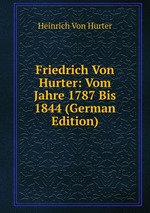 Heinrich Von Hurter

Friedrich Von Hurter: Vom Jahre 1787 Bis 1844 (German Edition)